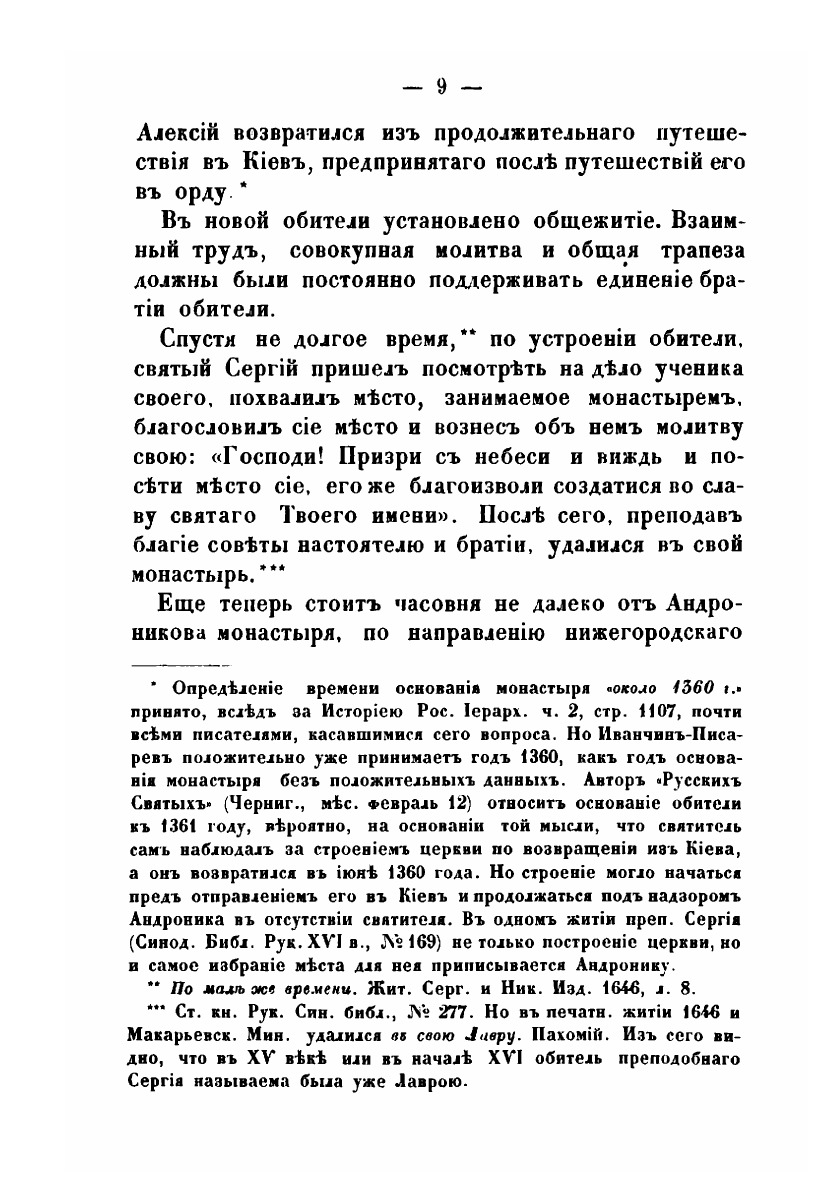 — 9 —

Алексій возвратился изъ продолжительнаго путешествія въ Кіевъ, предпринятаго послѣ путешествій его въ орду.*

Въ новой обители установлено общежитіе. Взаимный трудъ, совокупная молитва и общая трапеза должны были постоянно поддерживать единеніе братіи обители.

Спустя не долгое время,** по устроеніи обители, святый Сергій пришелъ посмотрѣть на дѣло ученика своего, похвалилъ мѣсто, занимаемое монастыремъ, благословилъ сіе мѣсто и вознесъ объ немъ молитву свою: «Господи! Призри съ небеси и виждь и посѣти мѣсто сіе, его же благоизволи создатися во славу святаго Твоего имени». Послѣ сего, преподавъ благіе совѣты настоятелю и братіи, удалился въ свой монастырь.***

Еще теперь стоитъ часовня не далеко отъ Андроникова монастыря, по направленію нижегородскаго

* Опредѣленіе времени основанія монастыря «около 1360 г.» принято, вслѣдъ за Исторіею Рос. Іерарх. ч. 2, стр. 1107, почти всѣми писателями, касавшимися сего вопроса. Но Иванчинъ-Писаревъ положительно уже принимаетъ годъ 1360, какъ годъ основанія монастыря безъ положительныхъ данныхъ. Авторъ «Русскихъ Святыхъ» (Черниг., мѣс. февраль 12) относитъ основаніе обители къ 1361 году, вѣроятно, на основаніи той мысли, что святитель самъ наблюдалъ за строеніемъ церкви по возвращеніи изъ Кіева, а онъ возвратился въ іюнѣ 1360 года. Но строеніе могло начаться предъ отправленіемъ его въ Кіевъ и продолжаться подъ надзоромъ Андроника въ отсутствіи святителя. Въ одномъ житіи преп. Сергія (Синод. Библ. Рук. XVI в., № 169) не только построеніе церкви, но и самое избраніе мѣста для нея приписывается Андронику.

** По малѣ же времени. Жит. Серг. и Ник. Изд. 1646, л. 8.

*** Ст. кн. Рук. Син. библ., № 277. Но въ печатн. житіи 1646 и Макарьевск. Мин. удалился въ свою Лавру. Пахомій. Изъ сего видно, что въ XV вѣкѣ или въ началѣ XVI обитель преподобнаго Сергія называема была уже Лаврою.